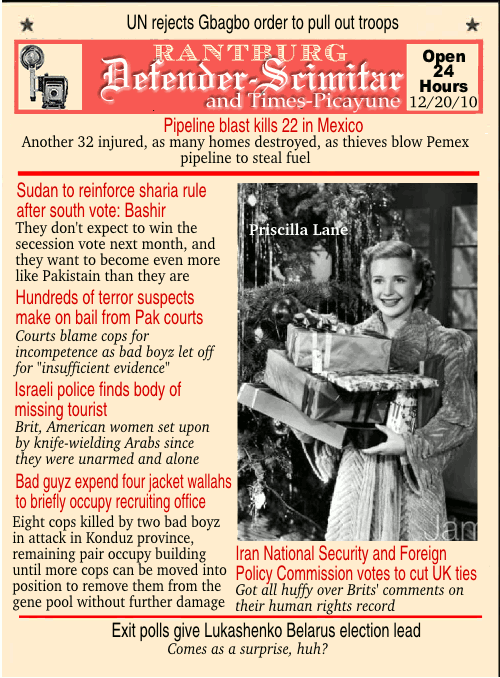 UN rejects Gbagbo order to pull out troops

RANTBURG
Defender-Scimitar
and Times-Picayune

Open 24 Hours
12/20/10

Pipeline blast kills 22 in Mexico
Another 32 injured, as many homes destroyed, as thieves blow Pemex pipeline to steal fuel

Sudan to reinforce sharia rule after south vote: Bashir
They don't expect to win the secession vote next month, and they want to become even more like Pakistain than they are

Hundreds of terror suspects make on bail from Pak courts
Courts blame cops for incompetence as bad boyz let off for "insufficient evidence"

Israeli police finds body of missing tourist
Brit, American women set upon by knife-wielding Arabs since they were unarmed and alone

Bad guyz expend four jacket wallahs to briefly occupy recruiting office
Eight cops killed by two bad boyz in attack in Konduz province, remaining pair occupy building until more cops can be moved into position to remove them from the gene pool without further damage

Priscilla Lane

Jam

Iran National Security and Foreign Policy Commission votes to cut UK ties
Got all huffy over Brits' comments on their human rights record

Exit polls give Lukashenko Belarus election lead
Comes as a surprise, huh?